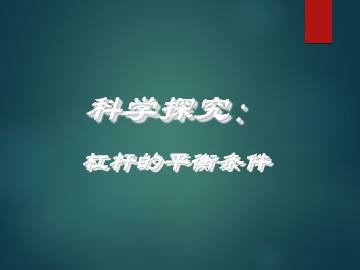 科学探究：

杠杆的平衡条件